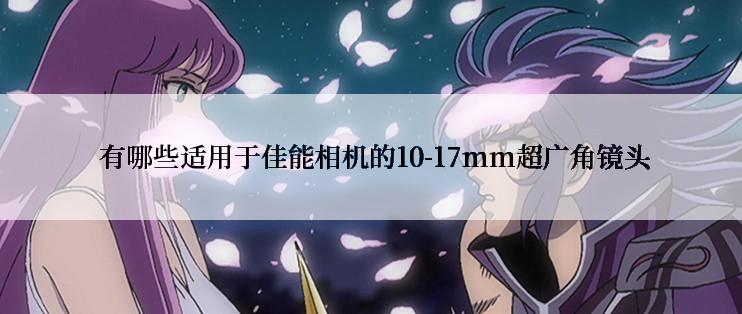 有哪些适用于佳能相机的10-17mm超广角镜头